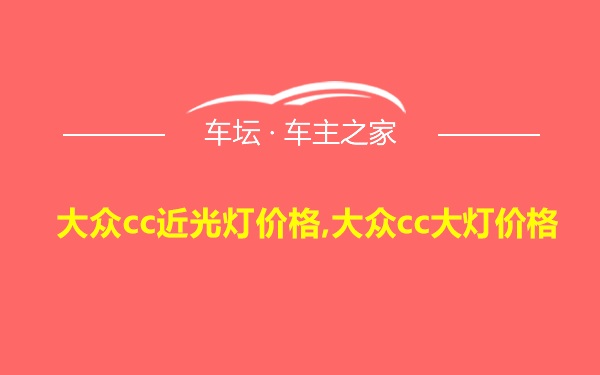 车坛 · 车主之家

大众cc近光灯价格,大众cc大灯价格